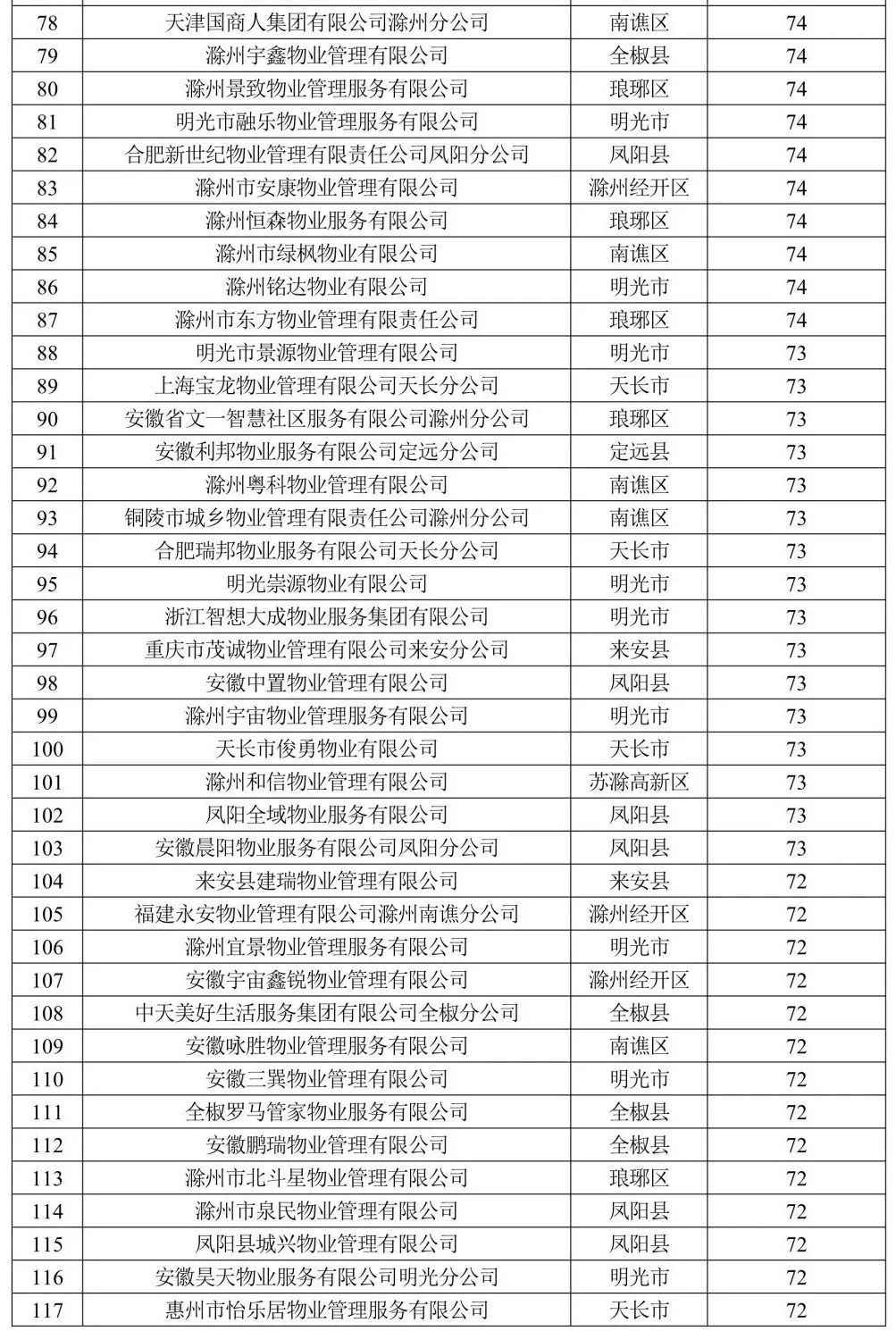 | 78 | 天津国商人集团有限公司滁州分公司 | 南谯区 | 74 |
|---|---|---|---|
| 79 | 滁州宇鑫物业管理有限公司 | 全椒县 | 74 |
| 80 | 滁州景致物业管理服务有限公司 | 琅琊区 | 74 |
| 81 | 明光市融乐物业管理服务有限公司 | 明光市 | 74 |
| 82 | 合肥新世纪物业管理有限责任公司凤阳分公司 | 凤阳县 | 74 |
| 83 | 滁州市安康物业管理有限公司 | 滁州经开区 | 74 |
| 84 | 滁州恒森物业服务有限公司 | 琅琊区 | 74 |
| 85 | 滁州市绿枫物业有限公司 | 南谯区 | 74 |
| 86 | 滁州铭达物业有限公司 | 明光市 | 74 |
| 87 | 滁州市东方物业管理有限责任公司 | 琅琊区 | 74 |
| 88 | 明光市景源物业管理有限公司 | 明光市 | 73 |
| 89 | 上海宝龙物业管理有限公司天长分公司 | 天长市 | 73 |
| 90 | 安徽省文一智慧社区服务有限公司滁州分公司 | 琅琊区 | 73 |
| 91 | 安徽利邦物业服务有限公司定远分公司 | 定远县 | 73 |
| 92 | 滁州粤科物业管理有限公司 | 南谯区 | 73 |
| 93 | 铜陵市城乡物业管理有限责任公司滁州分公司 | 南谯区 | 73 |
| 94 | 合肥瑞邦物业服务有限公司天长分公司 | 天长市 | 73 |
| 95 | 明光崇源物业有限公司 | 明光市 | 73 |
| 96 | 浙江智想大成物业服务集团有限公司 | 明光市 | 73 |
| 97 | 重庆市茂诚物业管理有限公司来安分公司 | 来安县 | 73 |
| 98 | 安徽中置物业管理有限公司 | 凤阳县 | 73 |
| 99 | 滁州宇宙物业管理服务有限公司 | 明光市 | 73 |
| 100 | 天长市俊勇物业有限公司 | 天长市 | 73 |
| 101 | 滁州和信物业管理有限公司 | 苏滁高新区 | 73 |
| 102 | 凤阳全域物业服务有限公司 | 凤阳县 | 73 |
| 103 | 安徽晨阳物业服务有限公司凤阳分公司 | 凤阳县 | 73 |
| 104 | 来安县建瑞物业管理有限公司 | 来安县 | 72 |
| 105 | 福建永安物业管理有限公司滁州南谯分公司 | 滁州经开区 | 72 |
| 106 | 滁州宜景物业管理服务有限公司 | 明光市 | 72 |
| 107 | 安徽宇宙鑫锐物业管理有限公司 | 滁州经开区 | 72 |
| 108 | 中天美好生活服务集团有限公司全椒分公司 | 全椒县 | 72 |
| 109 | 安徽咏胜物业管理服务有限公司 | 南谯区 | 72 |
| 110 | 安徽三巽物业管理有限公司 | 明光市 | 72 |
| 111 | 全椒罗马管家物业服务有限公司 | 全椒县 | 72 |
| 112 | 安徽鹏瑞物业管理有限公司 | 全椒县 | 72 |
| 113 | 滁州市北斗星物业管理有限公司 | 琅琊区 | 72 |
| 114 | 滁州市泉民物业管理有限公司 | 凤阳县 | 72 |
| 115 | 凤阳县城兴物业管理有限公司 | 凤阳县 | 72 |
| 116 | 安徽昊天物业服务有限公司明光分公司 | 明光市 | 72 |
| 117 | 惠州市怡乐居物业管理服务有限公司 | 天长市 | 72 |